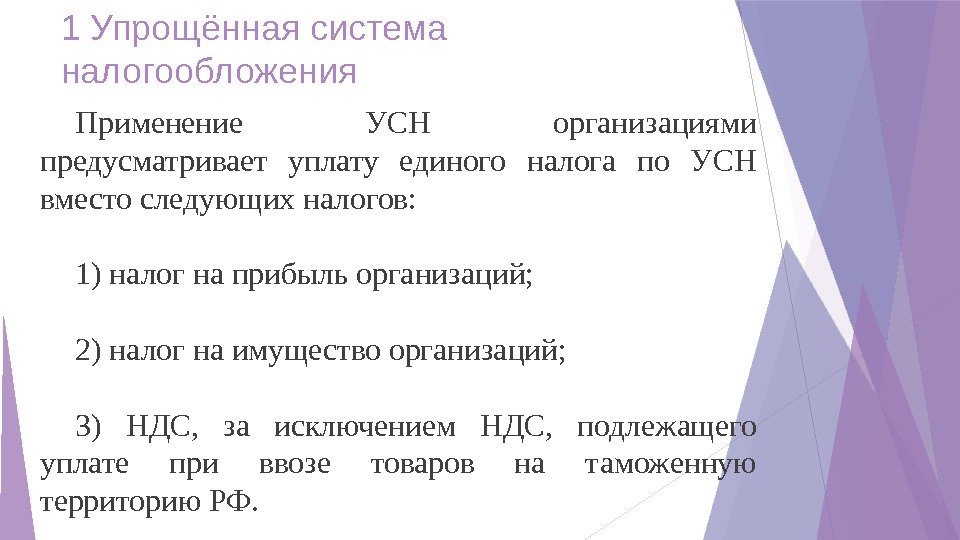 1 Упрощённая система налогообложения

Применение УСН организациями предусматривает уплату единого налога по УСН вместо следующих налогов:

1) налог на прибыль организаций;

2) налог на имущество организаций;

3) НДС, за исключением НДС, подлежащего уплате при ввозе товаров на таможенную территорию РФ.